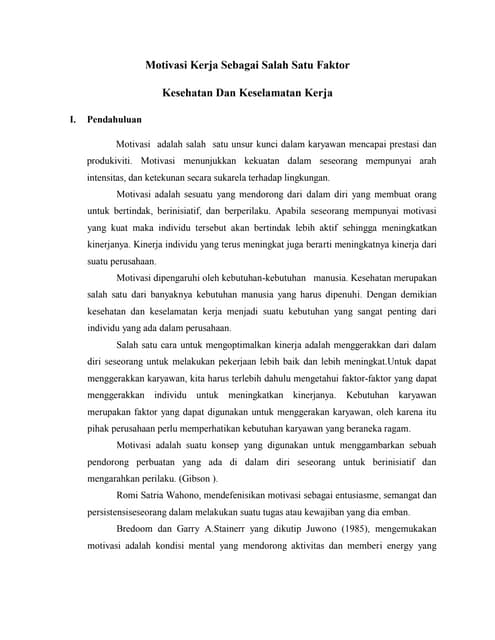 Motivasi Kerja Sebagai Salah Satu Faktor

Kesehatan Dan Keselamatan Kerja

I. Pendahuluan

Motivasi adalah salah satu unsur kunci dalam karyawan mencapai prestasi dan produkiviti. Motivasi menunjukkan kekuatan dalam seseorang mempunyai arah intensitas, dan ketekunan secara sukarela terhadap lingkungan.

Motivasi adalah sesuatu yang mendorong dari dalam diri yang membuat orang untuk bertindak, berinisiatif, dan berperilaku. Apabila seseorang mempunyai motivasi yang kuat maka individu tersebut akan bertindak lebih aktif sehingga meningkatkan kinerjanya. Kinerja individu yang terus meningkat juga berarti meningkatnya kinerja dari suatu perusahaan.

Motivasi dipengaruhi oleh kebutuhan-kebutuhan manusia. Kesehatan merupakan salah satu dari banyaknya kebutuhan manusia yang harus dipenuhi. Dengan demikian kesehatan dan keselamatan kerja menjadi suatu kebutuhan yang sangat penting dari individu yang ada dalam perusahaan.

Salah satu cara untuk mengoptimalkan kinerja adalah menggerakkan dari dalam diri seseorang untuk melakukan pekerjaan lebih baik dan lebih meningkat.Untuk dapat menggerakkan karyawan, kita harus terlebih dahulu mengetahui faktor-faktor yang dapat menggerakkan individu untuk meningkatkan kinerjanya. Kebutuhan karyawan merupakan faktor yang dapat digunakan untuk menggerakan karyawan, oleh karena itu pihak perusahaan perlu memperhatikan kebutuhan karyawan yang beraneka ragam.

Motivasi adalah suatu konsep yang digunakan untuk menggambarkan sebuah pendorong perbuatan yang ada di dalam diri seseorang untuk berinisiatif dan mengarahkan perilaku. (Gibson ).

Romi Satria Wahono, mendefenisikan motivasi sebagai entusiasme, semangat dan persistensiseseorang dalam melakukan suatu tugas atau kewajiban yang dia emban.

Bredoom dan Garry A.Stainerr yang dikutip Juwono (1985), mengemukakan motivasi adalah kondisi mental yang mendorong aktivitas dan memberi energy yang